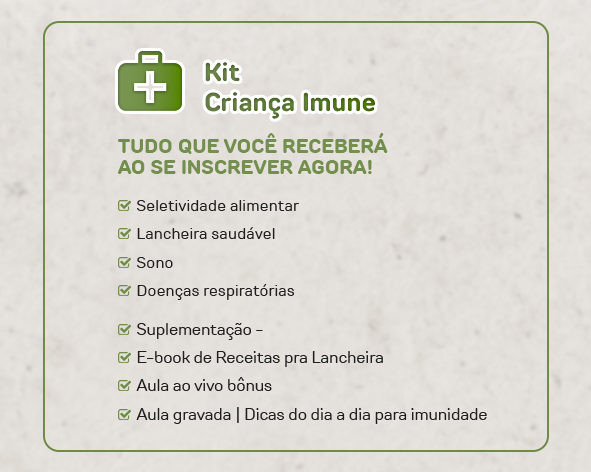 Kit
Criança Imune

TUDO QUE VOCÊ RECEBERÁ AO SE INSCREVER AGORA!

☑ Seletividade alimentar
☑ Lancheira saudável
☑ Sono
☑ Doenças respiratórias

☑ Suplementação -
☑ E-book de Receitas pra Lancheira
☑ Aula ao vivo bônus
☑ Aula gravada | Dicas do dia a dia para imunidade